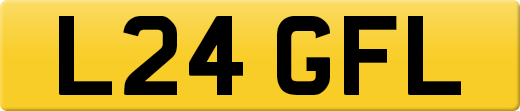 L24 GFL